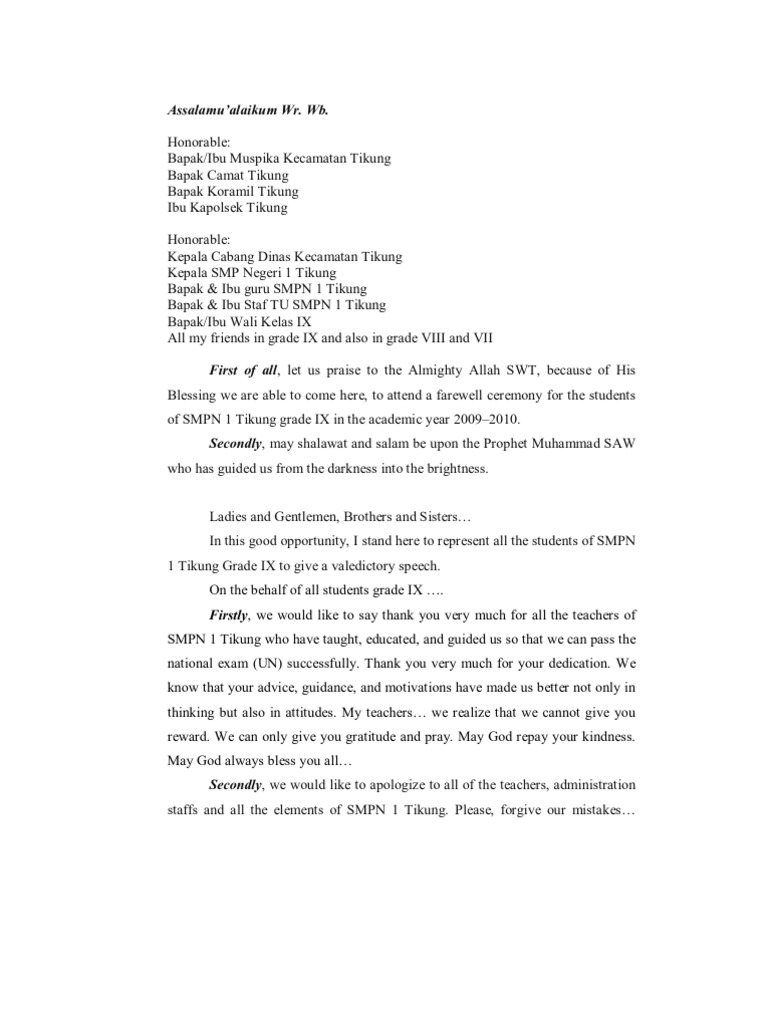 Assalamu'alaikum Wr. Wb.

Honorable:
Bapak/Ibu Muspika Kecamatan Tikung
Bapak Camat Tikung
Bapak Koramil Tikung
Ibu Kapolsek Tikung

Honorable:
Kepala Cabang Dinas Kecamatan Tikung
Kepala SMP Negeri 1 Tikung
Bapak & Ibu guru SMPN 1 Tikung
Bapak & Ibu Staf TU SMPN 1 Tikung
Bapak/Ibu Wali Kelas IX
All my friends in grade IX and also in grade VIII and VII

First of all, let us praise to the Almighty Allah SWT, because of His Blessing we are able to come here, to attend a farewell ceremony for the students of SMPN 1 Tikung grade IX in the academic year 2009–2010.

Secondly, may shalawat and salam be upon the Prophet Muhammad SAW who has guided us from the darkness into the brightness.

Ladies and Gentlemen, Brothers and Sisters…

In this good opportunity, I stand here to represent all the students of SMPN 1 Tikung Grade IX to give a valedictory speech.

On the behalf of all students grade IX ….

Firstly, we would like to say thank you very much for all the teachers of SMPN 1 Tikung who have taught, educated, and guided us so that we can pass the national exam (UN) successfully. Thank you very much for your dedication. We know that your advice, guidance, and motivations have made us better not only in thinking but also in attitudes. My teachers… we realize that we cannot give you reward. We can only give you gratitude and pray. May God repay your kindness. May God always bless you all…

Secondly, we would like to apologize to all of the teachers, administration staffs and all the elements of SMPN 1 Tikung. Please, forgive our mistakes…